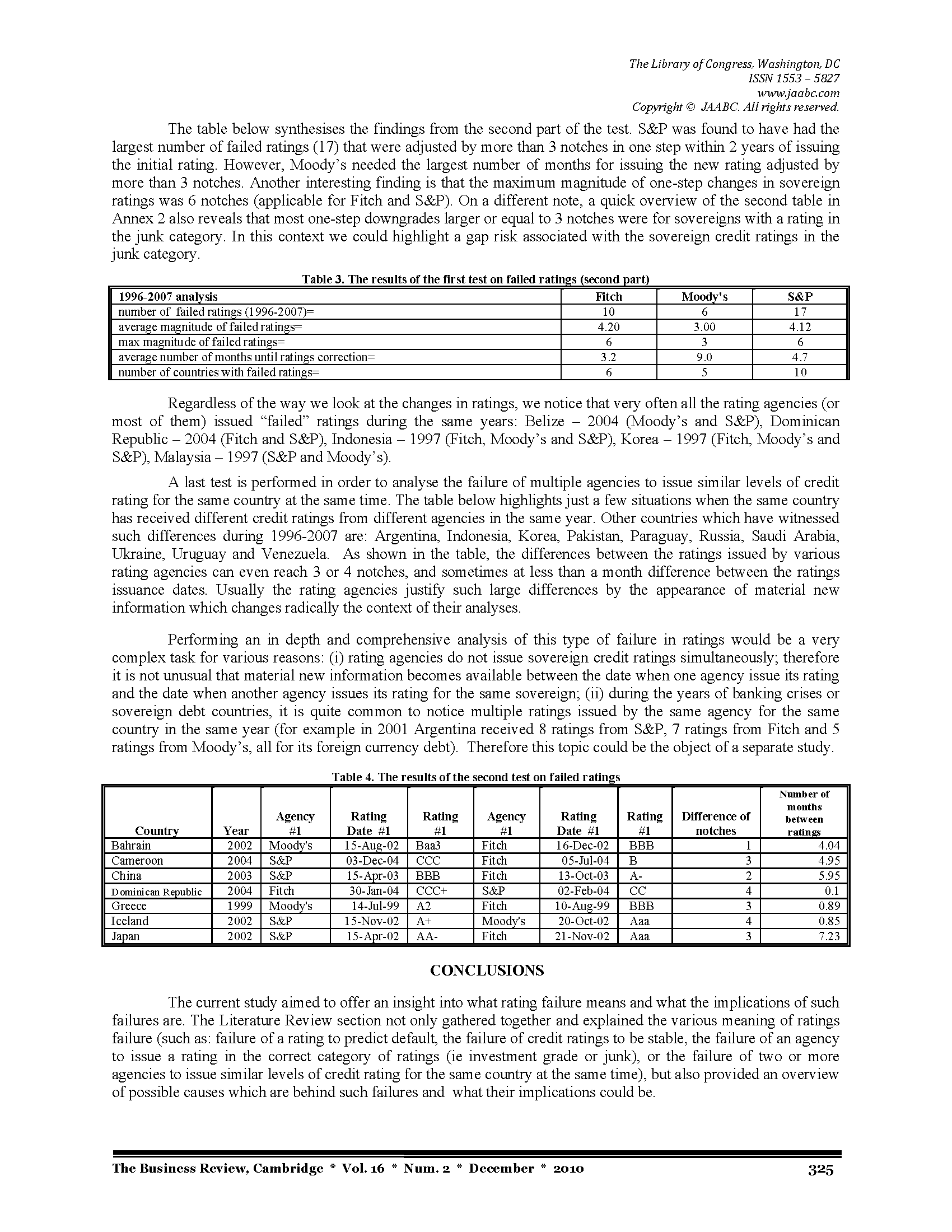 The Library of Congress, Washington, DC
ISSN 1553 – 5827
www.jaabc.com
Copyright © JAABC. All rights reserved.

The table below synthesises the findings from the second part of the test. S&P was found to have had the largest number of failed ratings (17) that were adjusted by more than 3 notches in one step within 2 years of issuing the initial rating. However, Moody's needed the largest number of months for issuing the new rating adjusted by more than 3 notches. Another interesting finding is that the maximum magnitude of one-step changes in sovereign ratings was 6 notches (applicable for Fitch and S&P). On a different note, a quick overview of the second table in Annex 2 also reveals that most one-step downgrades larger or equal to 3 notches were for sovereigns with a rating in the junk category. In this context we could highlight a gap risk associated with the sovereign credit ratings in the junk category.

Table 3. The results of the first test on failed ratings (second part)

| 1996-2007 analysis | Fitch | Moody's | S&P |
|---|---|---|---|
| number of failed ratings (1996-2007)= | 10 | 6 | 17 |
| average magnitude of failed ratings= | 4.20 | 3.00 | 4.12 |
| max magnitude of failed ratings= | 6 | 3 | 6 |
| average number of months until ratings correction= | 3.2 | 9.0 | 4.7 |
| number of countries with failed ratings= | 6 | 5 | 10 |

Regardless of the way we look at the changes in ratings, we notice that very often all the rating agencies (or most of them) issued "failed" ratings during the same years: Belize – 2004 (Moody's and S&P), Dominican Republic – 2004 (Fitch and S&P), Indonesia – 1997 (Fitch, Moody's and S&P), Korea – 1997 (Fitch, Moody's and S&P), Malaysia – 1997 (S&P and Moody's).

A last test is performed in order to analyse the failure of multiple agencies to issue similar levels of credit rating for the same country at the same time. The table below highlights just a few situations when the same country has received different credit ratings from different agencies in the same year. Other countries which have witnessed such differences during 1996-2007 are: Argentina, Indonesia, Korea, Pakistan, Paraguay, Russia, Saudi Arabia, Ukraine, Uruguay and Venezuela. As shown in the table, the differences between the ratings issued by various rating agencies can even reach 3 or 4 notches, and sometimes at less than a month difference between the ratings issuance dates. Usually the rating agencies justify such large differences by the appearance of material new information which changes radically the context of their analyses.

Performing an in depth and comprehensive analysis of this type of failure in ratings would be a very complex task for various reasons: (i) rating agencies do not issue sovereign credit ratings simultaneously; therefore it is not unusual that material new information becomes available between the date when one agency issue its rating and the date when another agency issues its rating for the same sovereign; (ii) during the years of banking crises or sovereign debt countries, it is quite common to notice multiple ratings issued by the same agency for the same country in the same year (for example in 2001 Argentina received 8 ratings from S&P, 7 ratings from Fitch and 5 ratings from Moody's, all for its foreign currency debt). Therefore this topic could be the object of a separate study.

Table 4. The results of the second test on failed ratings

| Country | Year | Agency #1 | Rating Date #1 | Rating #1 | Agency #1 | Rating Date #1 | Rating #1 | Difference of notches | Number of months between ratings |
|---|---|---|---|---|---|---|---|---|---|
| Bahrain | 2002 | Moody's | 15-Aug-02 | Baa3 | Fitch | 16-Dec-02 | BBB | 1 | 4.04 |
| Cameroon | 2004 | S&P | 03-Dec-04 | CCC | Fitch | 05-Jul-04 | B | 3 | 4.95 |
| China | 2003 | S&P | 15-Apr-03 | BBB | Fitch | 13-Oct-03 | A- | 2 | 5.95 |
| Dominican Republic | 2004 | Fitch | 30-Jan-04 | CCC+ | S&P | 02-Feb-04 | CC | 4 | 0.1 |
| Greece | 1999 | Moody's | 14-Jul-99 | A2 | Fitch | 10-Aug-99 | BBB | 3 | 0.89 |
| Iceland | 2002 | S&P | 15-Nov-02 | A+ | Moody's | 20-Oct-02 | Aaa | 4 | 0.85 |
| Japan | 2002 | S&P | 15-Apr-02 | AA- | Fitch | 21-Nov-02 | Aaa | 3 | 7.23 |

CONCLUSIONS

The current study aimed to offer an insight into what rating failure means and what the implications of such failures are. The Literature Review section not only gathered together and explained the various meaning of ratings failure (such as: failure of a rating to predict default, the failure of credit ratings to be stable, the failure of an agency to issue a rating in the correct category of ratings (ie investment grade or junk), or the failure of two or more agencies to issue similar levels of credit rating for the same country at the same time), but also provided an overview of possible causes which are behind such failures and what their implications could be.

The Business Review, Cambridge * Vol. 16 * Num. 2 * December * 2010 325